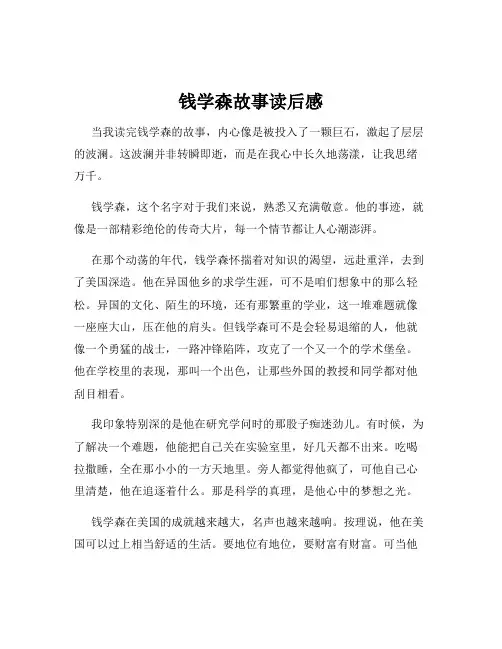 钱学森故事读后感

当我读完钱学森的故事，内心像是被投入了一颗巨石，激起了层层的波澜。这波澜并非转瞬即逝，而是在我心中长久地荡漾，让我思绪万千。

钱学森，这个名字对于我们来说，熟悉又充满敬意。他的事迹，就像是一部精彩绝伦的传奇大片，每一个情节都让人心潮澎湃。

在那个动荡的年代，钱学森怀揣着对知识的渴望，远赴重洋，去到了美国深造。他在异国他乡的求学生涯，可不是咱们想象中的那么轻松。异国的文化、陌生的环境，还有那繁重的学业，这一堆难题就像一座座大山，压在他的肩头。但钱学森可不是会轻易退缩的人，他就像一个勇猛的战士，一路冲锋陷阵，攻克了一个又一个的学术堡垒。他在学校里的表现，那叫一个出色，让那些外国的教授和同学都对他刮目相看。

我印象特别深的是他在研究学问时的那股子痴迷劲儿。有时候，为了解决一个难题，他能把自己关在实验室里，好几天都不出来。吃喝拉撒睡，全在那小小的一方天地里。旁人都觉得他疯了，可他自己心里清楚，他在追逐着什么。那是科学的真理，是他心中的梦想之光。

钱学森在美国的成就越来越大，名声也越来越响。按理说，他在美国可以过上相当舒适的生活。要地位有地位，要财富有财富。可当他